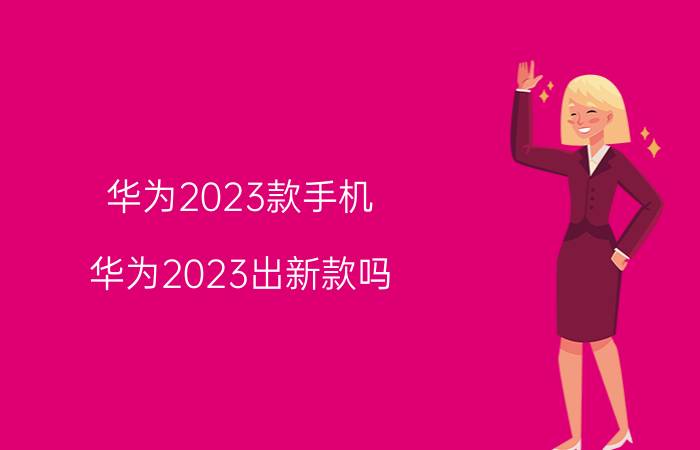 华为2023款手机

华为2023出新款吗